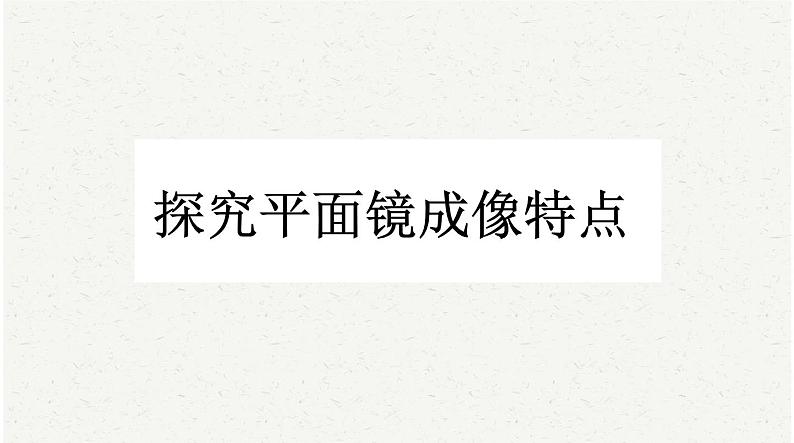 探究平面镜成像特点